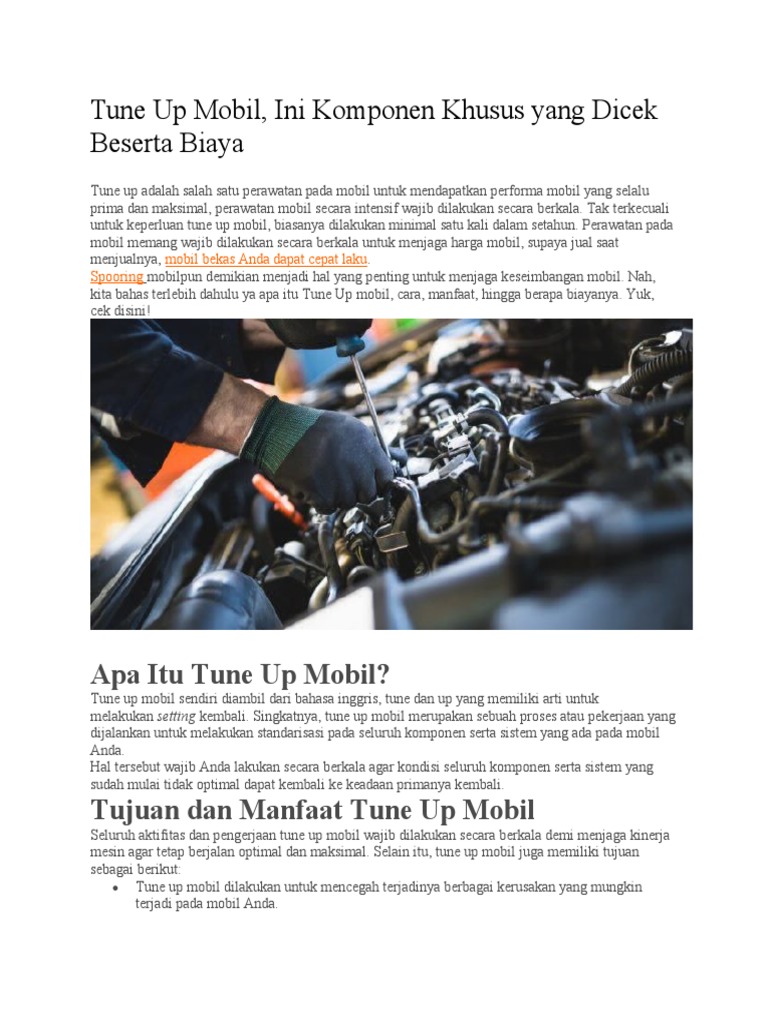 Tune Up Mobil, Ini Komponen Khusus yang Dicek Beserta Biaya

Tune up adalah salah satu perawatan pada mobil untuk mendapatkan performa mobil yang selalu prima dan maksimal, perawatan mobil secara intensif wajib dilakukan secara berkala. Tak terkecuali untuk keperluan tune up mobil, biasanya dilakukan minimal satu kali dalam setahun. Perawatan pada mobil memang wajib dilakukan secara berkala untuk menjaga harga mobil, supaya jual saat menjualnya, mobil bekas Anda dapat cepat laku.
Spooring mobilpun demikian menjadi hal yang penting untuk menjaga keseimbangan mobil. Nah, kita bahas terlebih dahulu ya apa itu Tune Up mobil, cara, manfaat, hingga berapa biayanya. Yuk, cek disini!

Apa Itu Tune Up Mobil?

Tune up mobil sendiri diambil dari bahasa inggris, tune dan up yang memiliki arti untuk melakukan setting kembali. Singkatnya, tune up mobil merupakan sebuah proses atau pekerjaan yang dijalankan untuk melakukan standarisasi pada seluruh komponen serta sistem yang ada pada mobil Anda.
Hal tersebut wajib Anda lakukan secara berkala agar kondisi seluruh komponen serta sistem yang sudah mulai tidak optimal dapat kembali ke keadaan primanya kembali.

Tujuan dan Manfaat Tune Up Mobil

Seluruh aktifitas dan pengerjaan tune up mobil wajib dilakukan secara berkala demi menjaga kinerja mesin agar tetap berjalan optimal dan maksimal. Selain itu, tune up mobil juga memiliki tujuan sebagai berikut:
• Tune up mobil dilakukan untuk mencegah terjadinya berbagai kerusakan yang mungkin terjadi pada mobil Anda.